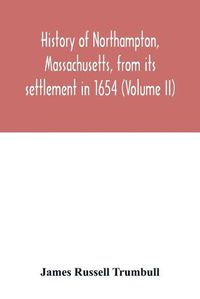 History of Northampton, Massachusetts, from its settlement in 1654 (Volume II)

James Russell Trumbull